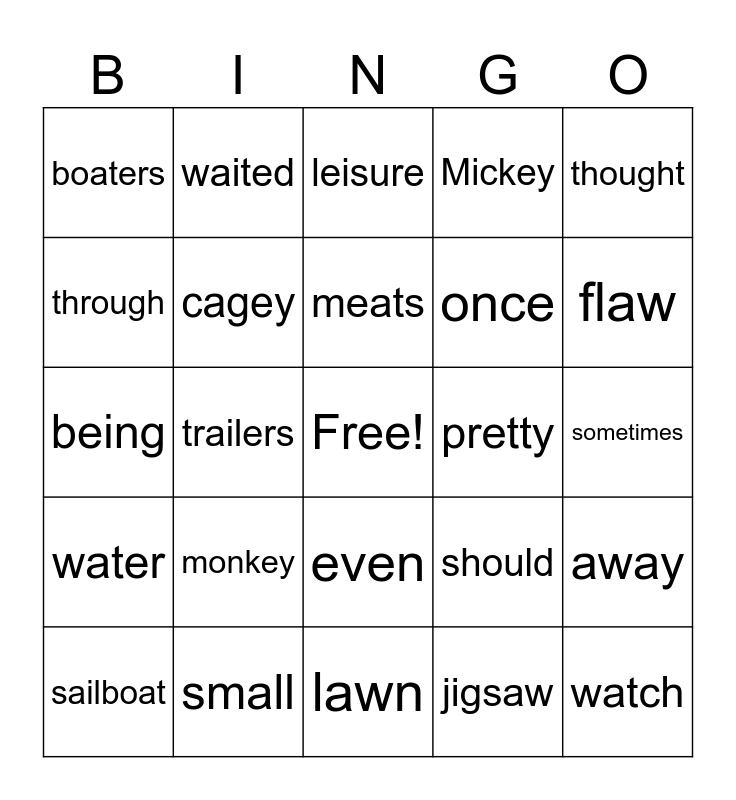 | B | I | N | G | O |
|---|---|---|---|---|
| boaters | waited | leisure | Mickey | thought |
| through | cagey | meats | once | flaw |
| being | trailers | Free! | pretty | sometimes |
| water | monkey | even | should | away |
| sailboat | small | lawn | jigsaw | watch |